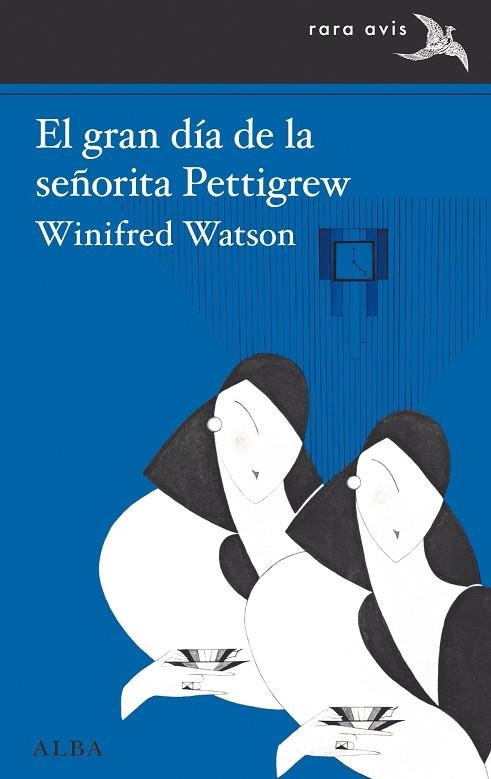 rara avis

El gran día de la señorita Pettigrew

Winifred Watson

ALBA